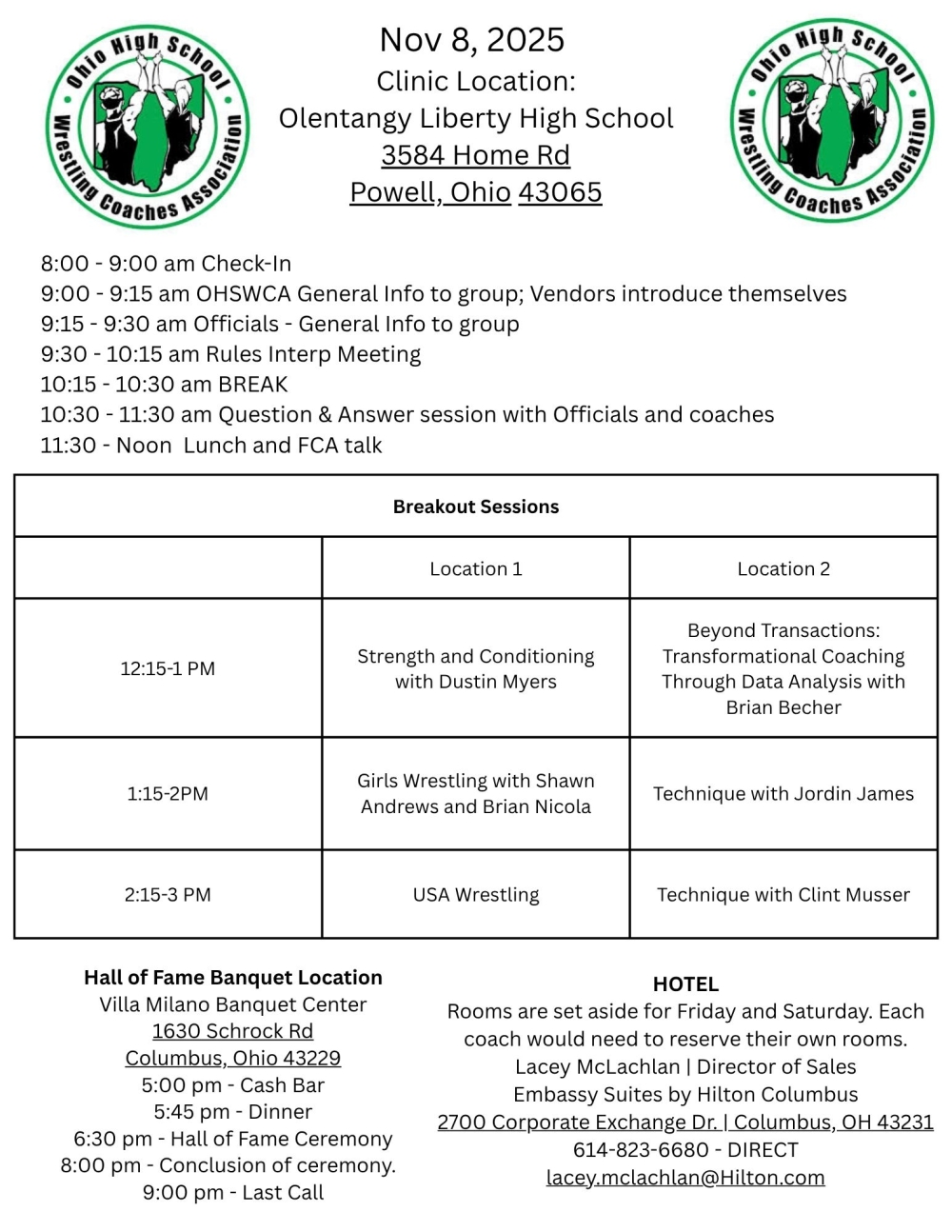 Ohio High School Wrestling Coaches Association

Nov 8, 2025
Clinic Location:
Olentangy Liberty High School
3584 Home Rd
Powell, Ohio 43065

Ohio High School Wrestling Coaches Association

8:00 - 9:00 am Check-In
9:00 - 9:15 am OHSWCA General Info to group; Vendors introduce themselves
9:15 - 9:30 am Officials - General Info to group
9:30 - 10:15 am Rules Interp Meeting
10:15 - 10:30 am BREAK
10:30 - 11:30 am Question & Answer session with Officials and coaches
11:30 - Noon Lunch and FCA talk

| Breakout Sessions | | |
|---|---|---|
| | Location 1 | Location 2 |
| 12:15-1 PM | Strength and Conditioning with Dustin Myers | Beyond Transactions: Transformational Coaching Through Data Analysis with Brian Becher |
| 1:15-2PM | Girls Wrestling with Shawn Andrews and Brian Nicola | Technique with Jordin James |
| 2:15-3 PM | USA Wrestling | Technique with Clint Musser |

Hall of Fame Banquet Location
Villa Milano Banquet Center
1630 Schrock Rd
Columbus, Ohio 43229
5:00 pm - Cash Bar
5:45 pm - Dinner
6:30 pm - Hall of Fame Ceremony
8:00 pm - Conclusion of ceremony.
9:00 pm - Last Call

HOTEL
Rooms are set aside for Friday and Saturday. Each coach would need to reserve their own rooms.
Lacey McLachlan | Director of Sales
Embassy Suites by Hilton Columbus
2700 Corporate Exchange Dr. | Columbus, OH 43231
614-823-6680 - DIRECT
lacey.mclachlan@Hilton.com